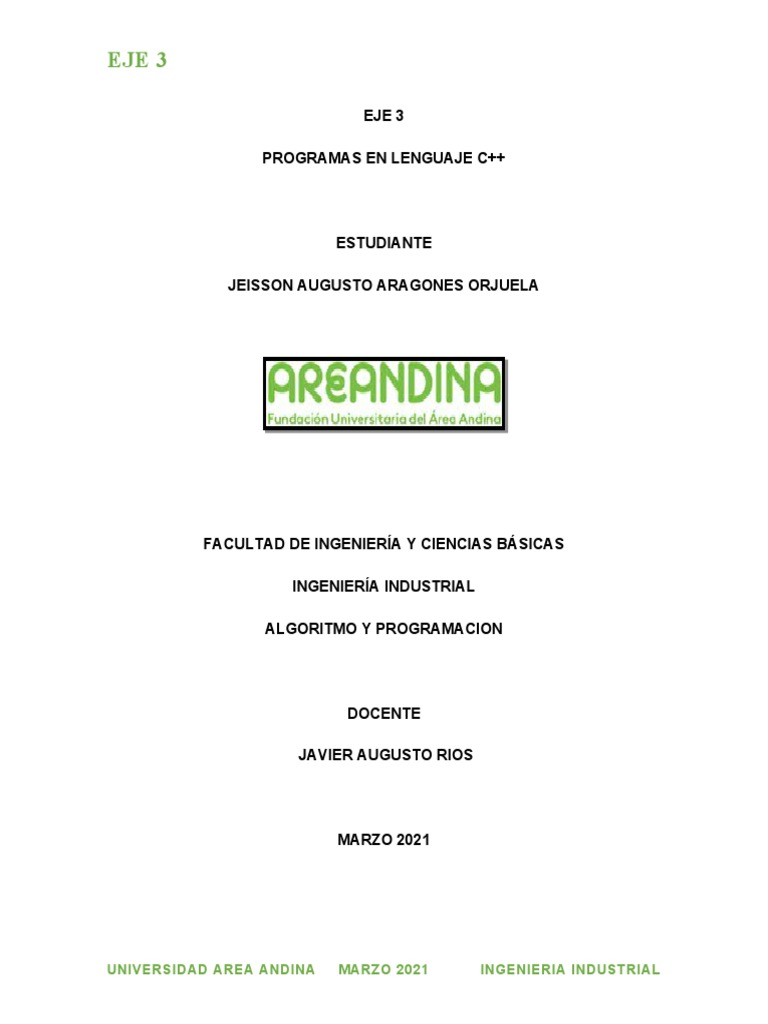 EJE 3

EJE 3

PROGRAMAS EN LENGUAJE C++

ESTUDIANTE

JEISSON AUGUSTO ARAGONES ORJUELA

AREANDINA
Fundación Universitaria del Área Andina

FACULTAD DE INGENIERÍA Y CIENCIAS BÁSICAS

INGENIERÍA INDUSTRIAL

ALGORITMO Y PROGRAMACION

DOCENTE

JAVIER AUGUSTO RIOS

MARZO 2021

UNIVERSIDAD AREA ANDINA MARZO 2021 INGENIERIA INDUSTRIAL